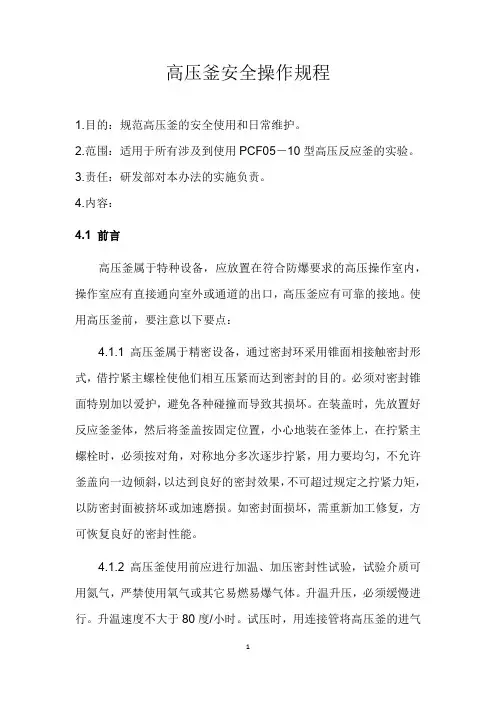 高压釜安全操作规程

1.目的：规范高压釜的安全使用和日常维护。

2.范围：适用于所有涉及到使用 PCF05－10 型高压反应釜的实验。

3.责任：研发部对本办法的实施负责。

4.内容：

4.1 前言

高压釜属于特种设备，应放置在符合防爆要求的高压操作室内，操作室应有直接通向室外或通道的出口，高压釜应有可靠的接地。使用高压釜前，要注意以下要点：

4.1.1 高压釜属于精密设备，通过密封环采用锥面相接触密封形式，借拧紧主螺栓使他们相互压紧而达到密封的目的。必须对密封锥面特别加以爱护，避免各种碰撞而导致其损坏。在装盖时，先放置好反应釜釜体，然后将釜盖按固定位置，小心地装在釜体上，在拧紧主螺栓时，必须按对角，对称地分多次逐步拧紧，用力要均匀，不允许釜盖向一边倾斜，以达到良好的密封效果，不可超过规定之拧紧力矩，以防密封面被挤坏或加速磨损。如密封面损坏，需重新加工修复，方可恢复良好的密封性能。

4.1.2 高压釜使用前应进行加温、加压密封性试验，试验介质可用氮气，严禁使用氧气或其它易燃易爆气体。升温升压，必须缓慢进行。升温速度不大于 80 度/小时。试压时，用连接管将高压釜的进气

1